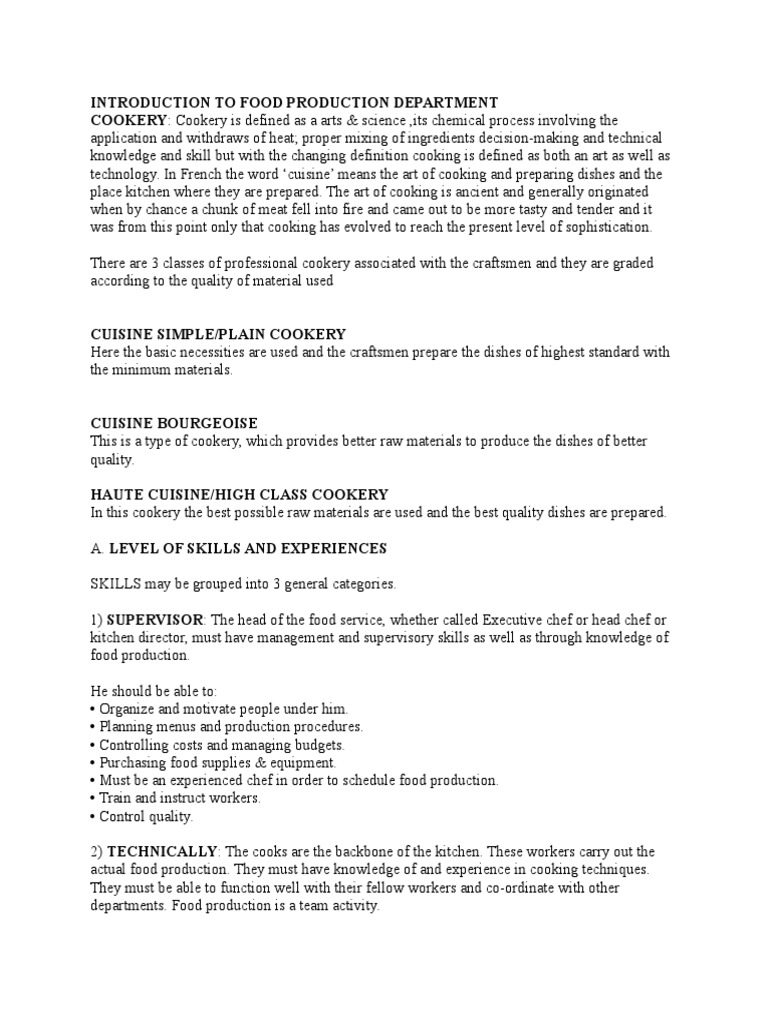 INTRODUCTION TO FOOD PRODUCTION DEPARTMENT
COOKERY: Cookery is defined as a arts & science ,its chemical process involving the application and withdraws of heat; proper mixing of ingredients decision-making and technical knowledge and skill but with the changing definition cooking is defined as both an art as well as technology. In French the word 'cuisine' means the art of cooking and preparing dishes and the place kitchen where they are prepared. The art of cooking is ancient and generally originated when by chance a chunk of meat fell into fire and came out to be more tasty and tender and it was from this point only that cooking has evolved to reach the present level of sophistication.

There are 3 classes of professional cookery associated with the craftsmen and they are graded according to the quality of material used

CUISINE SIMPLE/PLAIN COOKERY
Here the basic necessities are used and the craftsmen prepare the dishes of highest standard with the minimum materials.

CUISINE BOURGEOISE
This is a type of cookery, which provides better raw materials to produce the dishes of better quality.

HAUTE CUISINE/HIGH CLASS COOKERY
In this cookery the best possible raw materials are used and the best quality dishes are prepared.

A. LEVEL OF SKILLS AND EXPERIENCES

SKILLS may be grouped into 3 general categories.

1) SUPERVISOR: The head of the food service, whether called Executive chef or head chef or kitchen director, must have management and supervisory skills as well as through knowledge of food production.

He should be able to:
• Organize and motivate people under him.
• Planning menus and production procedures.
• Controlling costs and managing budgets.
• Purchasing food supplies & equipment.
• Must be an experienced chef in order to schedule food production.
• Train and instruct workers.
• Control quality.

2) TECHNICALLY: The cooks are the backbone of the kitchen. These workers carry out the actual food production. They must have knowledge of and experience in cooking techniques. They must be able to function well with their fellow workers and co-ordinate with other departments. Food production is a team activity.